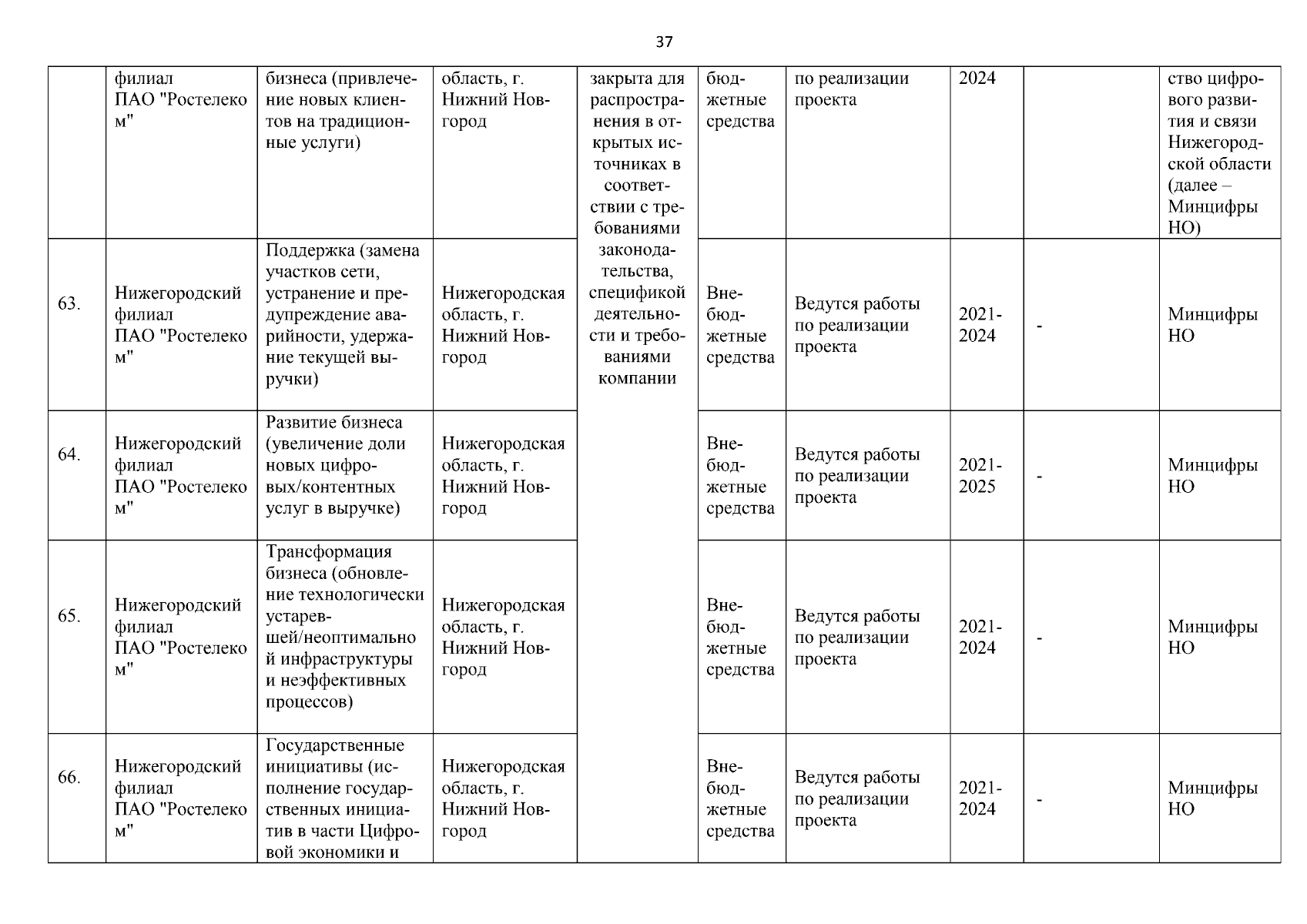 37

| | филиал ПАО "Ростелеком" | бизнеса (привлечение новых клиентов на традиционные услуги) | область, г. Нижний Новгород | закрыта для распространения в открытых источниках в соответствии с требованиями законодательства, спецификой деятельности и требованиями компании | бюджетные средства | по реализации проекта | 2024 | | ство цифрового развития и связи Нижегородской области (далее – Минцифры НО) |
|---|---|---|---|---|---|---|---|---|---|
| 63. | Нижегородский филиал ПАО "Ростелеком" | Поддержка (замена участков сети, устранение и предупреждение аварийности, удержание текущей выручки) | Нижегородская область, г. Нижний Новгород | | Внебюджетные средства | Ведутся работы по реализации проекта | 2021-2024 | - | Минцифры НО |
| 64. | Нижегородский филиал ПАО "Ростелеком" | Развитие бизнеса (увеличение доли новых цифровых/контентных услуг в выручке) | Нижегородская область, г. Нижний Новгород | | Внебюджетные средства | Ведутся работы по реализации проекта | 2021-2025 | - | Минцифры НО |
| 65. | Нижегородский филиал ПАО "Ростелеком" | Трансформация бизнеса (обновление технологически устаревшей/неоптимальной инфраструктуры и неэффективных процессов) | Нижегородская область, г. Нижний Новгород | | Внебюджетные средства | Ведутся работы по реализации проекта | 2021-2024 | - | Минцифры НО |
| 66. | Нижегородский филиал ПАО "Ростелеком" | Государственные инициативы (исполнение государственных инициатив в части Цифровой экономики и | Нижегородская область, г. Нижний Новгород | | Внебюджетные средства | Ведутся работы по реализации проекта | 2021-2024 | - | Минцифры НО |